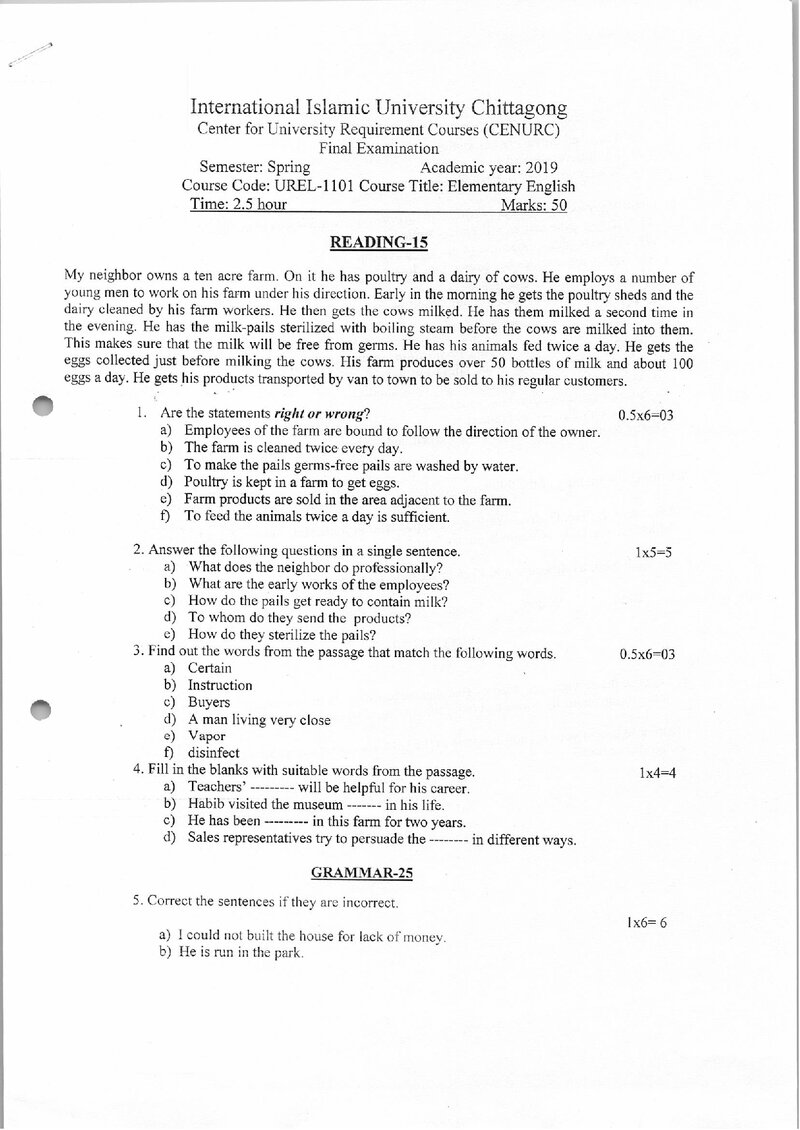 International Islamic University Chittagong
Center for University Requirement Courses (CENURC)
Final Examination
Semester: Spring Academic year: 2019
Course Code: UREL-1101 Course Title: Elementary English
Time: 2.5 hour Marks: 50

READING-15

My neighbor owns a ten acre farm. On it he has poultry and a dairy of cows. He employs a number of young men to work on his farm under his direction. Early in the morning he gets the poultry sheds and the dairy cleaned by his farm workers. He then gets the cows milked. He has them milked a second time in the evening. He has the milk-pails sterilized with boiling steam before the cows are milked into them. This makes sure that the milk will be free from germs. He has his animals fed twice a day. He gets the eggs collected just before milking the cows. His farm produces over 50 bottles of milk and about 100 eggs a day. He gets his products transported by van to town to be sold to his regular customers.

1. Are the statements right or wrong? 0.5x6=03
a) Employees of the farm are bound to follow the direction of the owner.
b) The farm is cleaned twice every day.
c) To make the pails germs-free pails are washed by water.
d) Poultry is kept in a farm to get eggs.
e) Farm products are sold in the area adjacent to the farm.
f) To feed the animals twice a day is sufficient.

2. Answer the following questions in a single sentence. 1x5=5
a) What does the neighbor do professionally?
b) What are the early works of the employees?
c) How do the pails get ready to contain milk?
d) To whom do they send the products?
e) How do they sterilize the pails?
3. Find out the words from the passage that match the following words. 0.5x6=03
a) Certain
b) Instruction
c) Buyers
d) A man living very close
e) Vapor
f) disinfect
4. Fill in the blanks with suitable words from the passage. 1x4=4
a) Teachers' --------- will be helpful for his career.
b) Habib visited the museum ------- in his life.
c) He has been --------- in this farm for two years.
d) Sales representatives try to persuade the -------- in different ways.

GRAMMAR-25

5. Correct the sentences if they are incorrect.
1x6= 6
a) I could not built the house for lack of money.
b) He is run in the park.